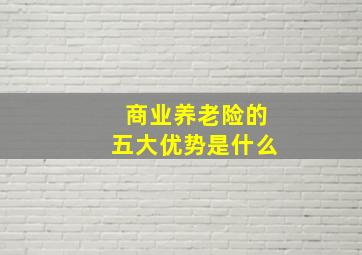 商业养老险的
五大优势是什么